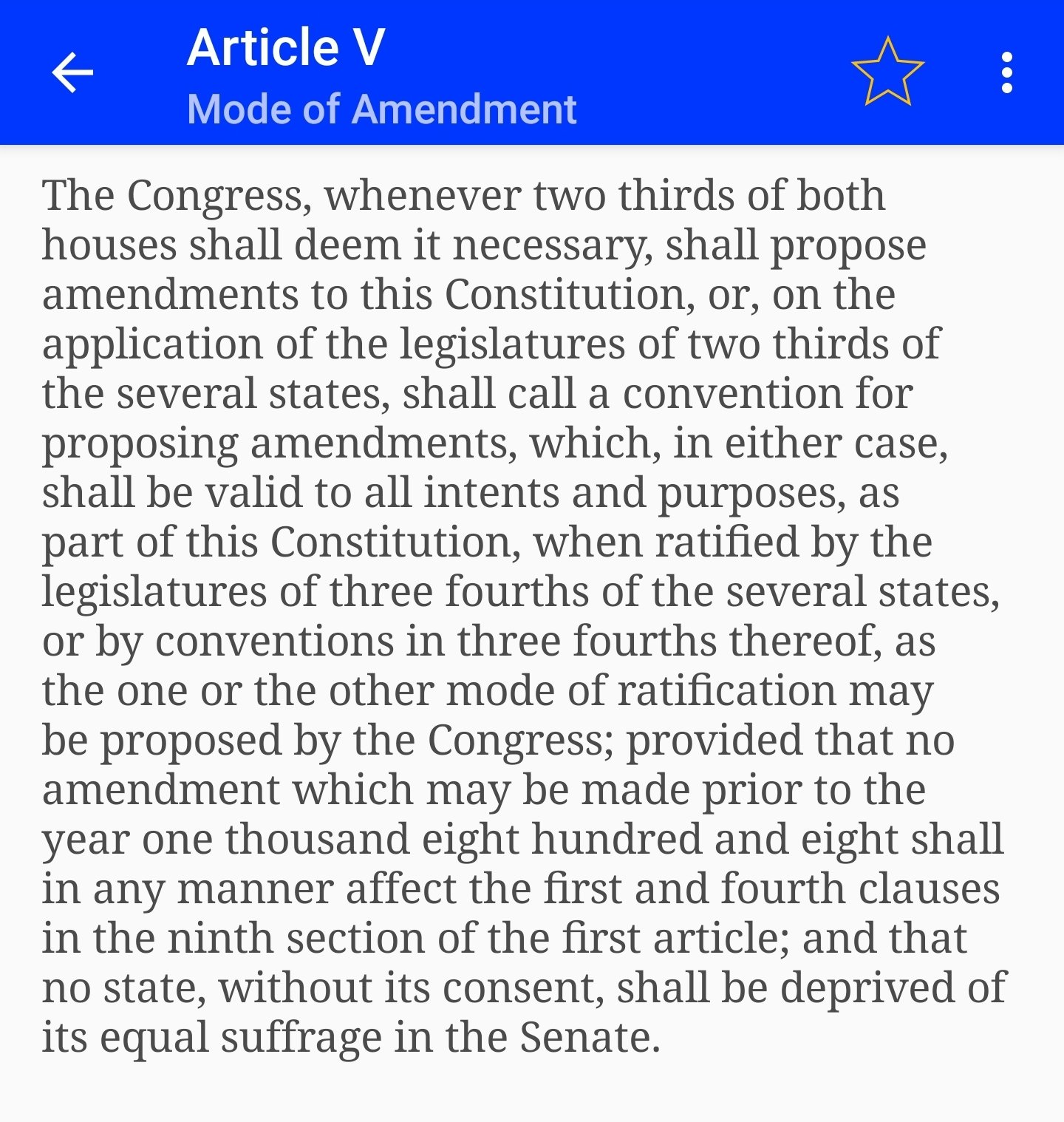 Article V
Mode of Amendment

The Congress, whenever two thirds of both houses shall deem it necessary, shall propose amendments to this Constitution, or, on the application of the legislatures of two thirds of the several states, shall call a convention for proposing amendments, which, in either case, shall be valid to all intents and purposes, as part of this Constitution, when ratified by the legislatures of three fourths of the several states, or by conventions in three fourths thereof, as the one or the other mode of ratification may be proposed by the Congress; provided that no amendment which may be made prior to the year one thousand eight hundred and eight shall in any manner affect the first and fourth clauses in the ninth section of the first article; and that no state, without its consent, shall be deprived of its equal suffrage in the Senate.